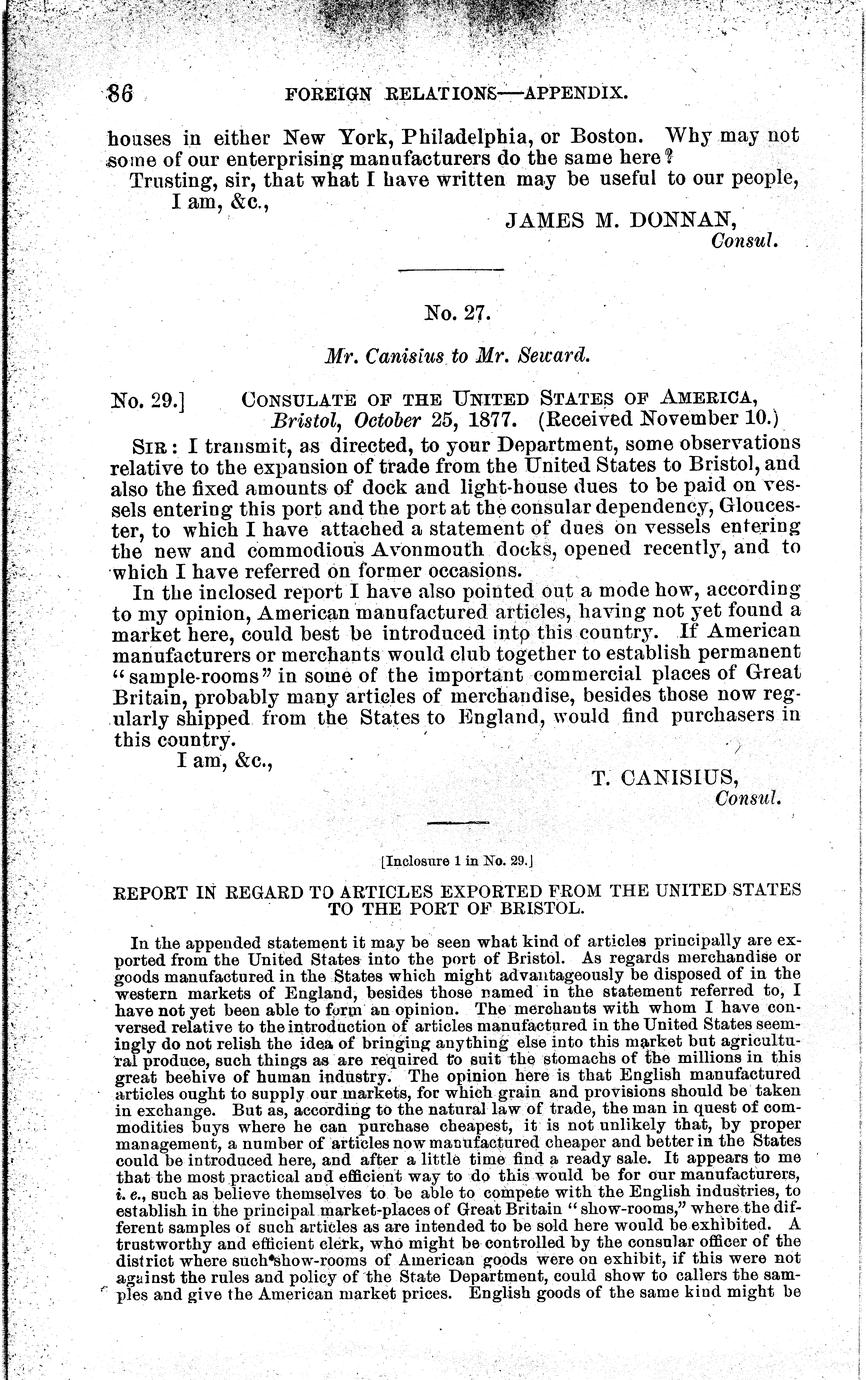 86 FOREIGN RELATIONS—APPENDIX.

houses in either New York, Philadelphia, or Boston. Why may not some of our enterprising manufacturers do the same here?

Trusting, sir, that what I have written may be useful to our people,

I am, &c.,

JAMES M. DONNAN,
Consul.

No. 27.

Mr. Canisius to Mr. Seward.

No. 29.] CONSULATE OF THE UNITED STATES OF AMERICA,
Bristol, October 25, 1877. (Received November 10.)

SIR: I transmit, as directed, to your Department, some observations relative to the expansion of trade from the United States to Bristol, and also the fixed amounts of dock and light-house dues to be paid on vessels entering this port and the port at the consular dependency, Gloucester, to which I have attached a statement of dues on vessels entering the new and commodious Avonmouth docks, opened recently, and to which I have referred on former occasions.

In the inclosed report I have also pointed out a mode how, according to my opinion, American manufactured articles, having not yet found a market here, could best be introduced into this country. If American manufacturers or merchants would club together to establish permanent "sample-rooms" in some of the important commercial places of Great Britain, probably many articles of merchandise, besides those now regularly shipped from the States to England, would find purchasers in this country.

I am, &c.,

T. CANISIUS,
Consul.

[Inclosure 1 in No. 29.]

REPORT IN REGARD TO ARTICLES EXPORTED FROM THE UNITED STATES TO THE PORT OF BRISTOL.

In the appended statement it may be seen what kind of articles principally are exported from the United States into the port of Bristol. As regards merchandise or goods manufactured in the States which might advantageously be disposed of in the western markets of England, besides those named in the statement referred to, I have not yet been able to form an opinion. The merchants with whom I have conversed relative to the introduction of articles manufactured in the United States seemingly do not relish the idea of bringing anything else into this market but agricultural produce, such things as are required to suit the stomachs of the millions in this great beehive of human industry. The opinion here is that English manufactured articles ought to supply our markets, for which grain and provisions should be taken in exchange. But as, according to the natural law of trade, the man in quest of commodities buys where he can purchase cheapest, it is not unlikely that, by proper management, a number of articles now manufactured cheaper and better in the States could be introduced here, and after a little time find a ready sale. It appears to me that the most practical and efficient way to do this would be for our manufacturers, i. e., such as believe themselves to be able to compete with the English industries, to establish in the principal market-places of Great Britain "show-rooms," where the different samples of such articles as are intended to be sold here would be exhibited. A trustworthy and efficient clerk, who might be controlled by the consular officer of the district where such show-rooms of American goods were on exhibit, if this were not against the rules and policy of the State Department, could show to callers the samples and give the American market prices. English goods of the same kind might be